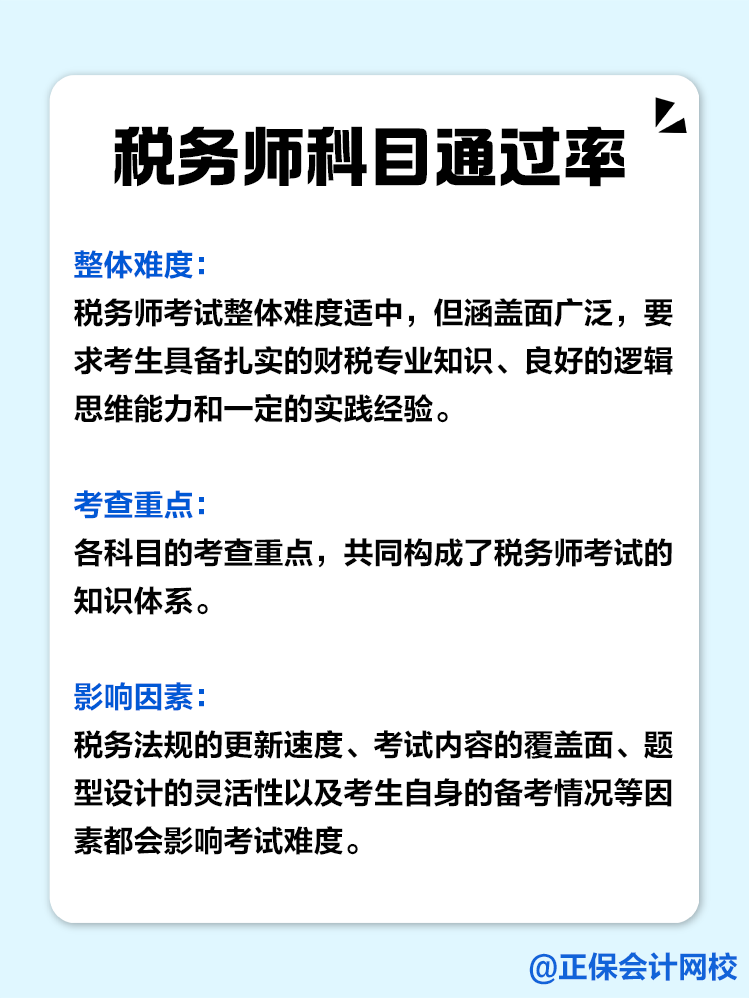 税务师科目通过率

整体难度：
税务师考试整体难度适中，但涵盖面广泛，要求考生具备扎实的财税专业知识、良好的逻辑思维能力和一定的实践经验。

考查重点：
各科目的考查重点，共同构成了税务师考试的知识体系。

影响因素：
税务法规的更新速度、考试内容的覆盖面、题型设计的灵活性以及考生自身的备考情况等因素都会影响考试难度。

@正保会计网校